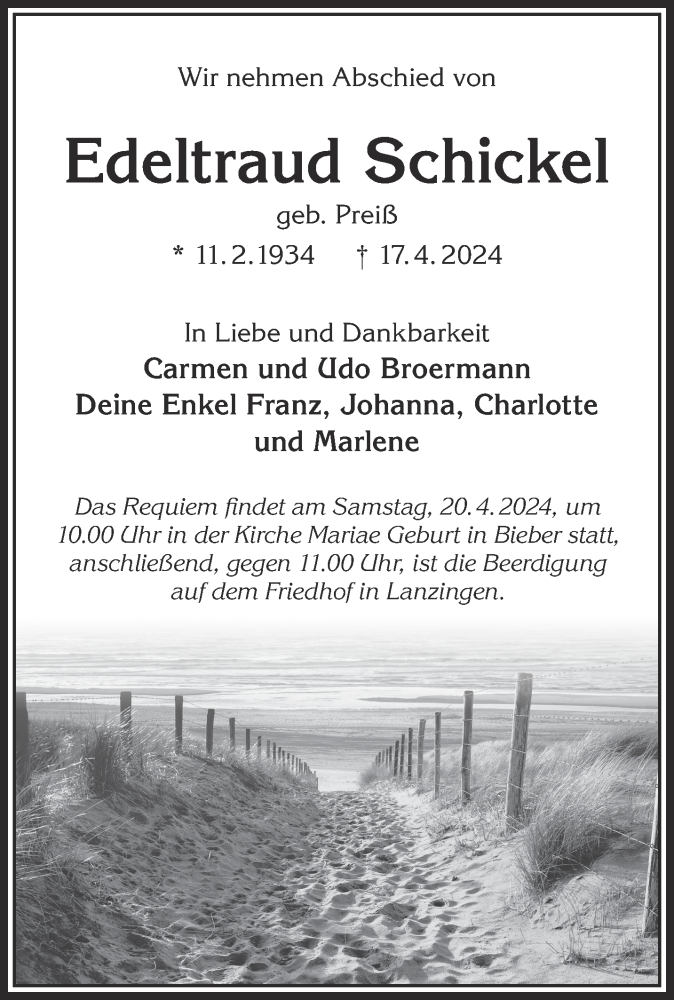 Wir nehmen Abschied von

Edeltraud Schickel

geb. Preiß

* 11.2.1934 † 17.4.2024

In Liebe und Dankbarkeit

Carmen und Udo Broermann
Deine Enkel Franz, Johanna, Charlotte und Marlene

Das Requiem findet am Samstag, 20.4.2024, um 10.00 Uhr in der Kirche Mariae Geburt in Bieber statt, anschließend, gegen 11.00 Uhr, ist die Beerdigung auf dem Friedhof in Lanzingen.